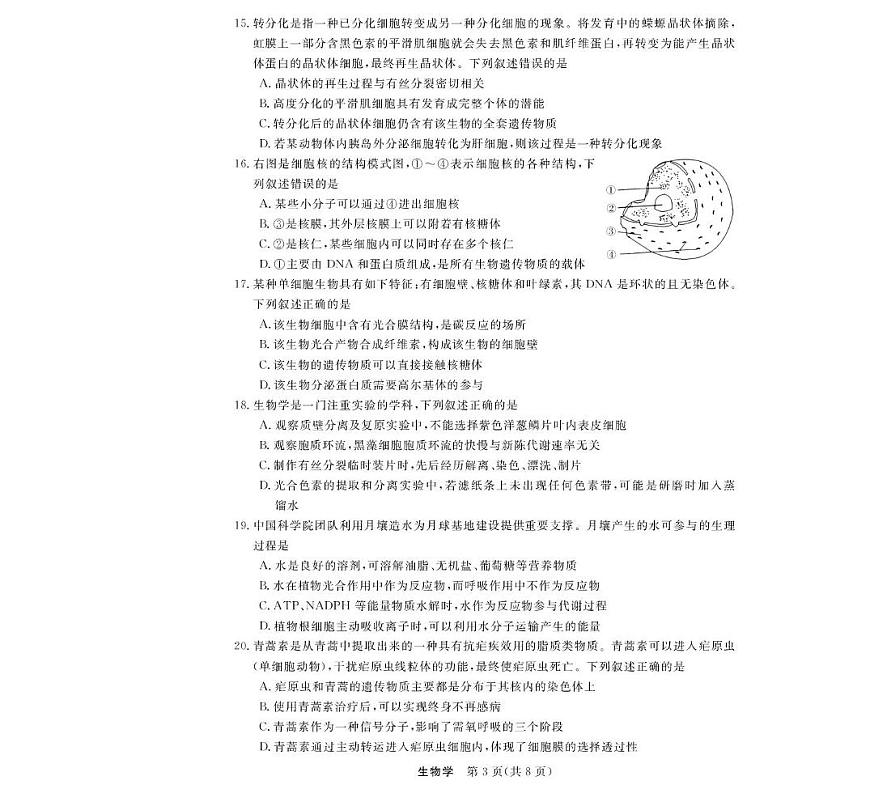 15. 转分化是指一种已分化细胞转变成另一种分化细胞的现象。将发育中的蝾螈晶状体摘除，虹膜上一部分含黑色素的平滑肌细胞就会失去黑色素和肌纤维蛋白，再转变为能产生晶状体蛋白的晶状体细胞，最终再生晶状体。下列叙述错误的是
A. 晶状体的再生过程与有丝分裂密切相关
B. 高度分化的平滑肌细胞具有发育成完整个体的潜能
C. 转分化后的晶状体细胞仍含有该生物的全套遗传物质
D. 若某动物体内胰岛外分泌细胞转化为肝细胞，则该过程是一种转分化现象

16. 右图是细胞核的结构模式图，①～④表示细胞核的各种结构，下列叙述错误的是
A. 某些小分子可以通过④进出细胞核
B. ③是核膜，其外层核膜上可以附着有核糖体
C. ②是核仁，某些细胞内可以同时存在多个核仁
D. ①主要由 DNA 和蛋白质组成，是所有生物遗传物质的载体

①
②
③
④

17. 某种单细胞生物具有如下特征：有细胞壁、核糖体和叶绿素，其 DNA 是环状的且无染色体。下列叙述正确的是
A. 该生物细胞中含有光合膜结构，是碳反应的场所
B. 该生物光合产物合成纤维素，构成该生物的细胞壁
C. 该生物的遗传物质可以直接接触核糖体
D. 该生物分泌蛋白质需要高尔基体的参与

18. 生物学是一门注重实验的学科，下列叙述正确的是
A. 观察质壁分离及复原实验中，不能选择紫色洋葱鳞片叶内表皮细胞
B. 观察胞质环流，黑藻细胞胞质环流的快慢与新陈代谢速率无关
C. 制作有丝分裂临时装片时，先后经历解离、染色、漂洗、制片
D. 光合色素的提取和分离实验中，若滤纸条上未出现任何色素带，可能是研磨时加入蒸馏水

19. 中国科学院团队利用月壤造水为月球基地建设提供重要支撑。月壤产生的水可参与的生理过程是
A. 水是良好的溶剂，可溶解油脂、无机盐、葡萄糖等营养物质
B. 水在植物光合作用中作为反应物，而呼吸作用中不作为反应物
C. ATP、NADPH 等能量物质水解时，水作为反应物参与代谢过程
D. 植物根细胞主动吸收离子时，可以利用水分子运输产生的能量

20. 青蒿素是从青蒿中提取出来的一种具有抗疟疾效用的脂质类物质。青蒿素可以进入疟原虫(单细胞动物)，干扰疟原虫线粒体的功能，最终使疟原虫死亡。下列叙述正确的是
A. 疟原虫和青蒿的遗传物质主要都是分布于其核内的染色体上
B. 使用青蒿素治疗后，可以实现终身不再感病
C. 青蒿素作为一种信号分子，影响了需氧呼吸的三个阶段
D. 青蒿素通过主动转运进入疟原虫细胞内，体现了细胞膜的选择透过性

生物学 第 3 页(共 8 页)